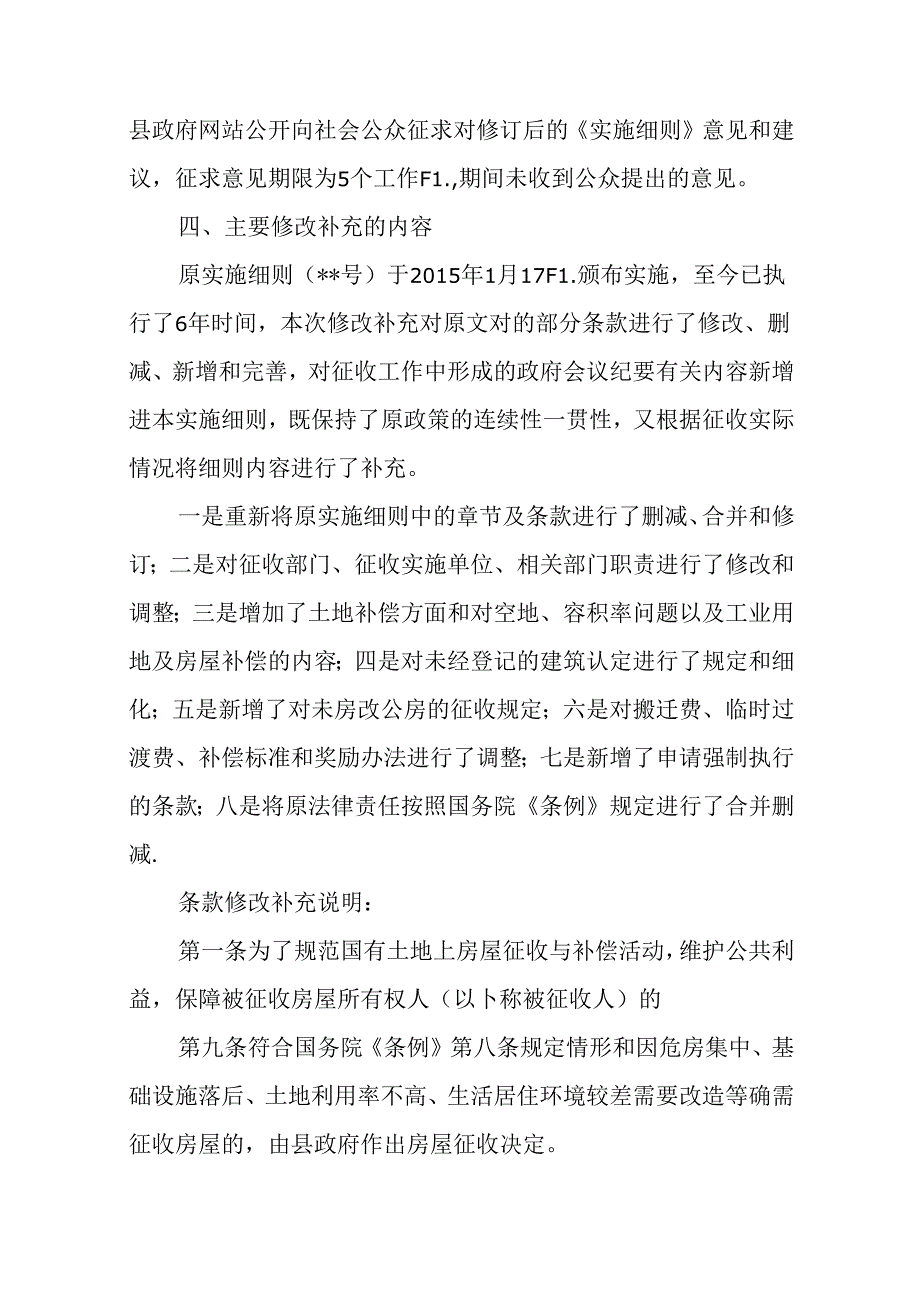 县政府网站公开向社会公众征求对修订后的《实施细则》意见和建议，征求意见期限为5个工作F1.,期间未收到公众提出的意见。

四、主要修改补充的内容

原实施细则（**号）于2015年1月17F1.颁布实施，至今已执行了6年时间，本次修改补充对原文对的部分条款进行了修改、删减、新增和完善，对征收工作中形成的政府会议纪要有关内容新增进本实施细则，既保持了原政策的连续性一贯性，又根据征收实际情况将细则内容进行了补充。

一是重新将原实施细则中的章节及条款进行了删减、合并和修订；二是对征收部门、征收实施单位、相关部门职责进行了修改和调整；三是增加了土地补偿方面和对空地、容积率问题以及工业用地及房屋补偿的内容；四是对未经登记的建筑认定进行了规定和细化；五是新增了对未房改公房的征收规定；六是对搬迁费、临时过渡费、补偿标准和奖励办法进行了调整；七是新增了申请强制执行的条款；八是将原法律责任按照国务院《条例》规定进行了合并删减.

条款修改补充说明：

第一条为了规范国有土地上房屋征收与补偿活动，维护公共利益，保障被征收房屋所有权人（以卜称被征收人）的

第九条符合国务院《条例》第八条规定情形和因危房集中、基础设施落后、土地利用率不高、生活居住环境较差需要改造等确需征收房屋的，由县政府作出房屋征收决定。